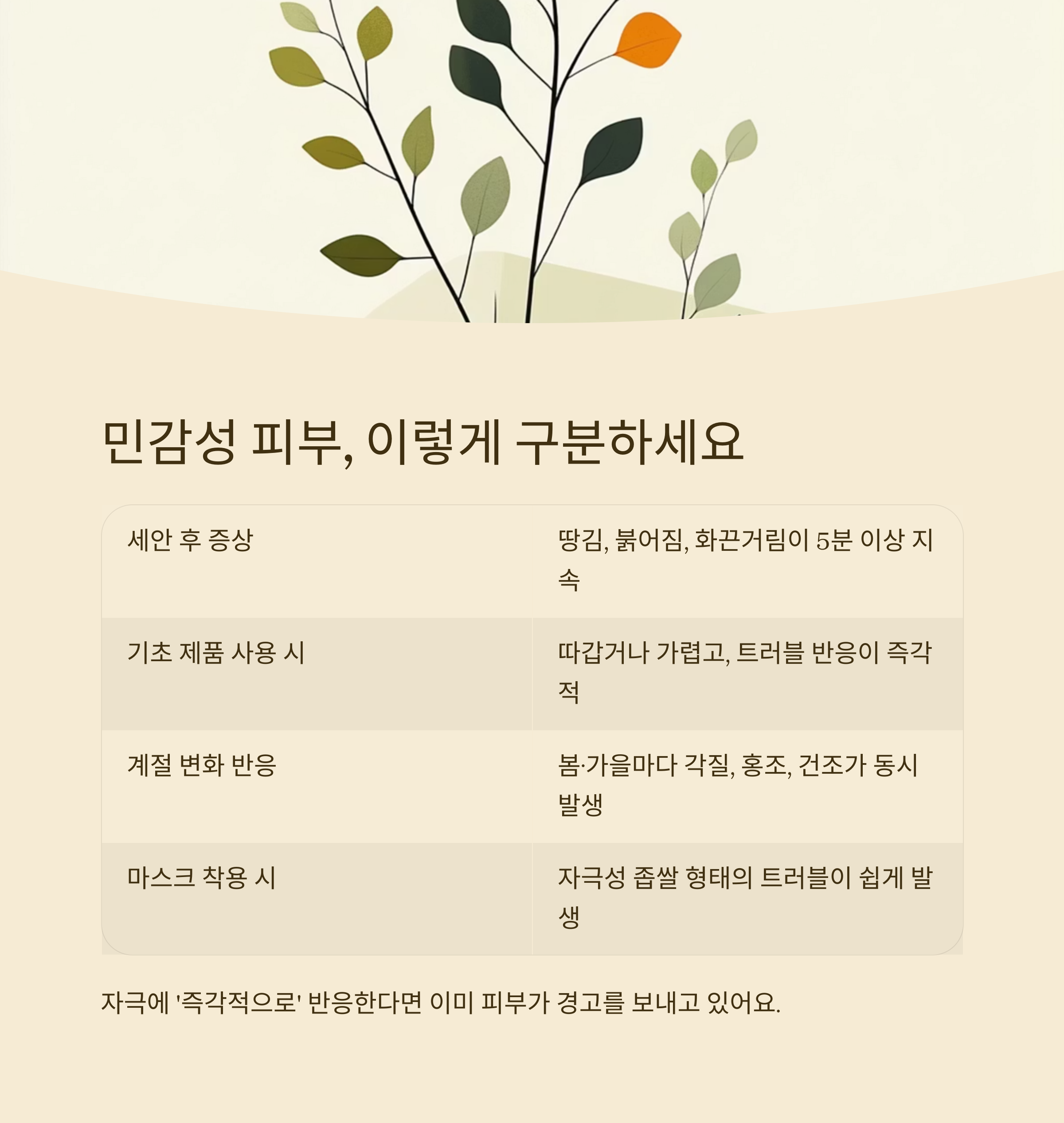 민감성 피부, 이렇게 구분하세요

| 세안 후 증상 | 땅김, 붉어짐, 화끈거림이 5분 이상 지속 |
|---|---|
| 기초 제품 사용 시 | 따갑거나 가렵고, 트러블 반응이 즉각적 |
| 계절 변화 반응 | 봄·가을마다 각질, 홍조, 건조가 동시 발생 |
| 마스크 착용 시 | 자극성 좁쌀 형태의 트러블이 쉽게 발생 |

자극에 '즉각적으로' 반응한다면 이미 피부가 경고를 보내고 있어요.